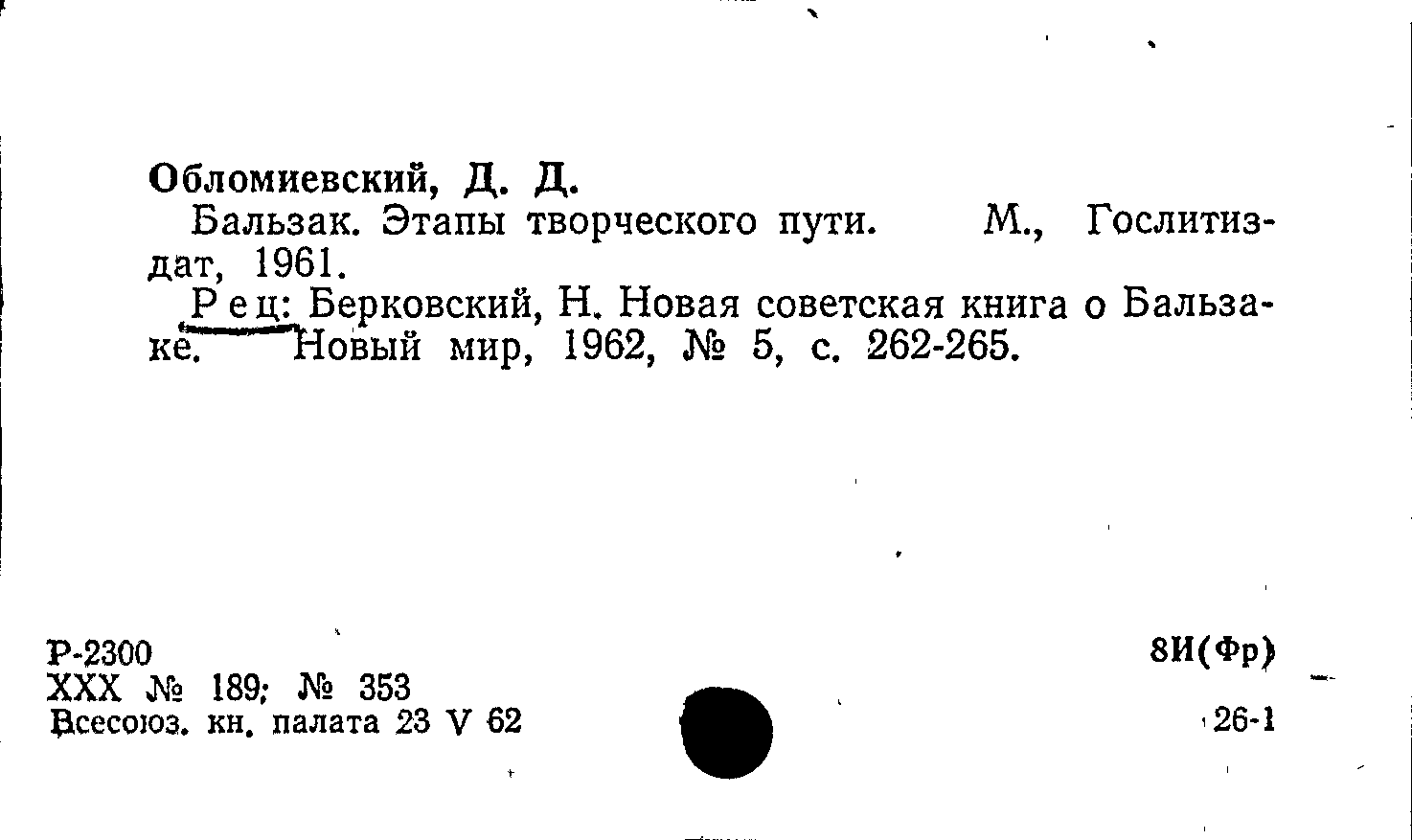 Обломиевский, Д. Д.

Бальзак. Этапы творческого пути. М., Гослитиздат, 1961.

Рец: Берковский, Н. Новая советская книга о Бальзаке. Новый мир, 1962, № 5, с. 262-265.

Р-2300
XXX № 189; № 353
Всесоюз. кн. палата 23 V 62

8И(Фр)

26-1